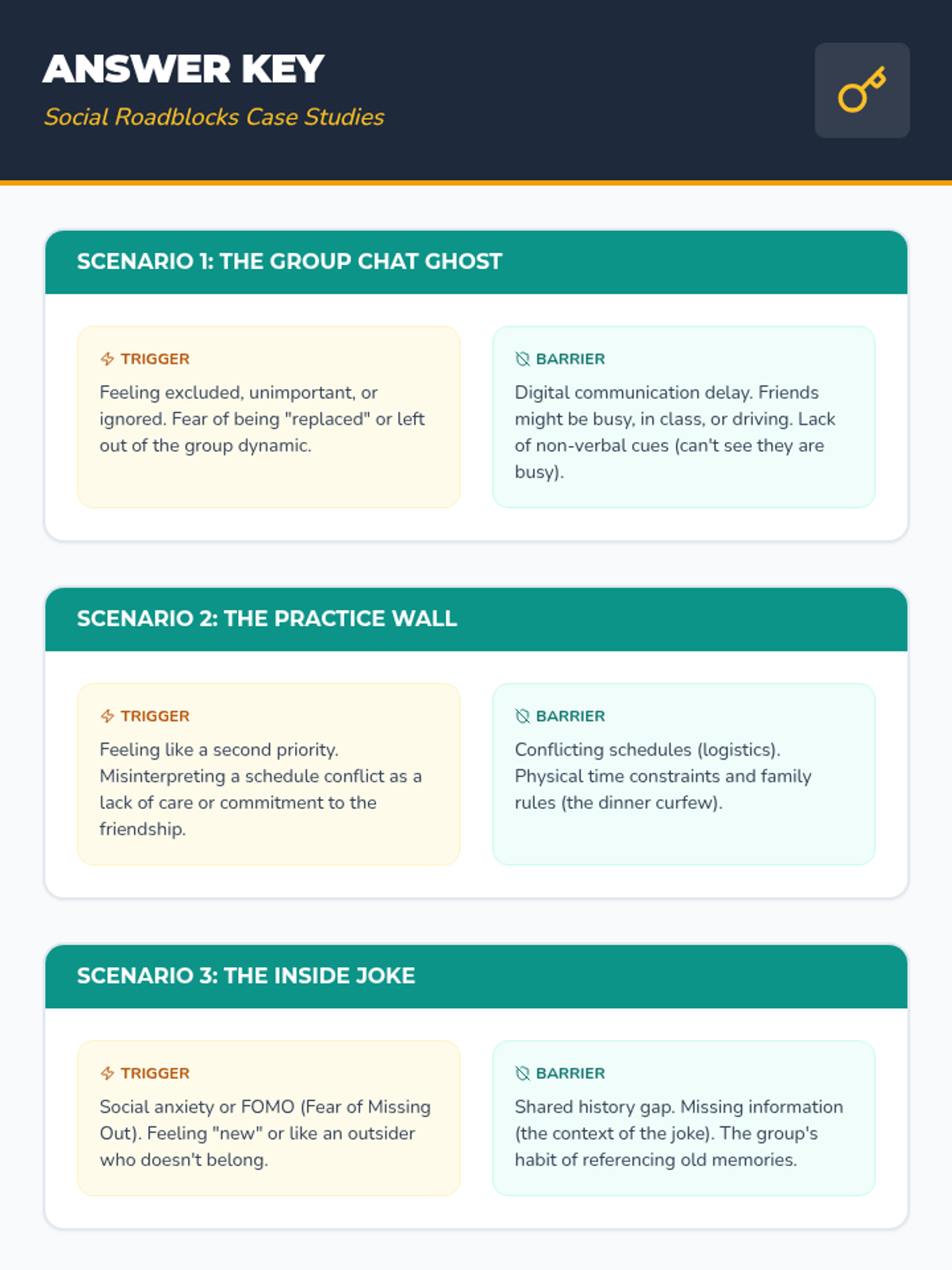 ANSWER KEY

Social Roadblocks Case Studies

SCENARIO 1: THE GROUP CHAT GHOST

TRIGGER

Feeling excluded, unimportant, or ignored. Fear of being "replaced" or left out of the group dynamic.

BARRIER

Digital communication delay. Friends might be busy, in class, or driving. Lack of non-verbal cues (can't see they are busy).

SCENARIO 2: THE PRACTICE WALL

TRIGGER

Feeling like a second priority. Misinterpreting a schedule conflict as a lack of care or commitment to the friendship.

BARRIER

Conflicting schedules (logistics). Physical time constraints and family rules (the dinner curfew).

SCENARIO 3: THE INSIDE JOKE

TRIGGER

Social anxiety or FOMO (Fear of Missing Out). Feeling "new" or like an outsider who doesn't belong.

BARRIER

Shared history gap. Missing information (the context of the joke). The group's habit of referencing old memories.